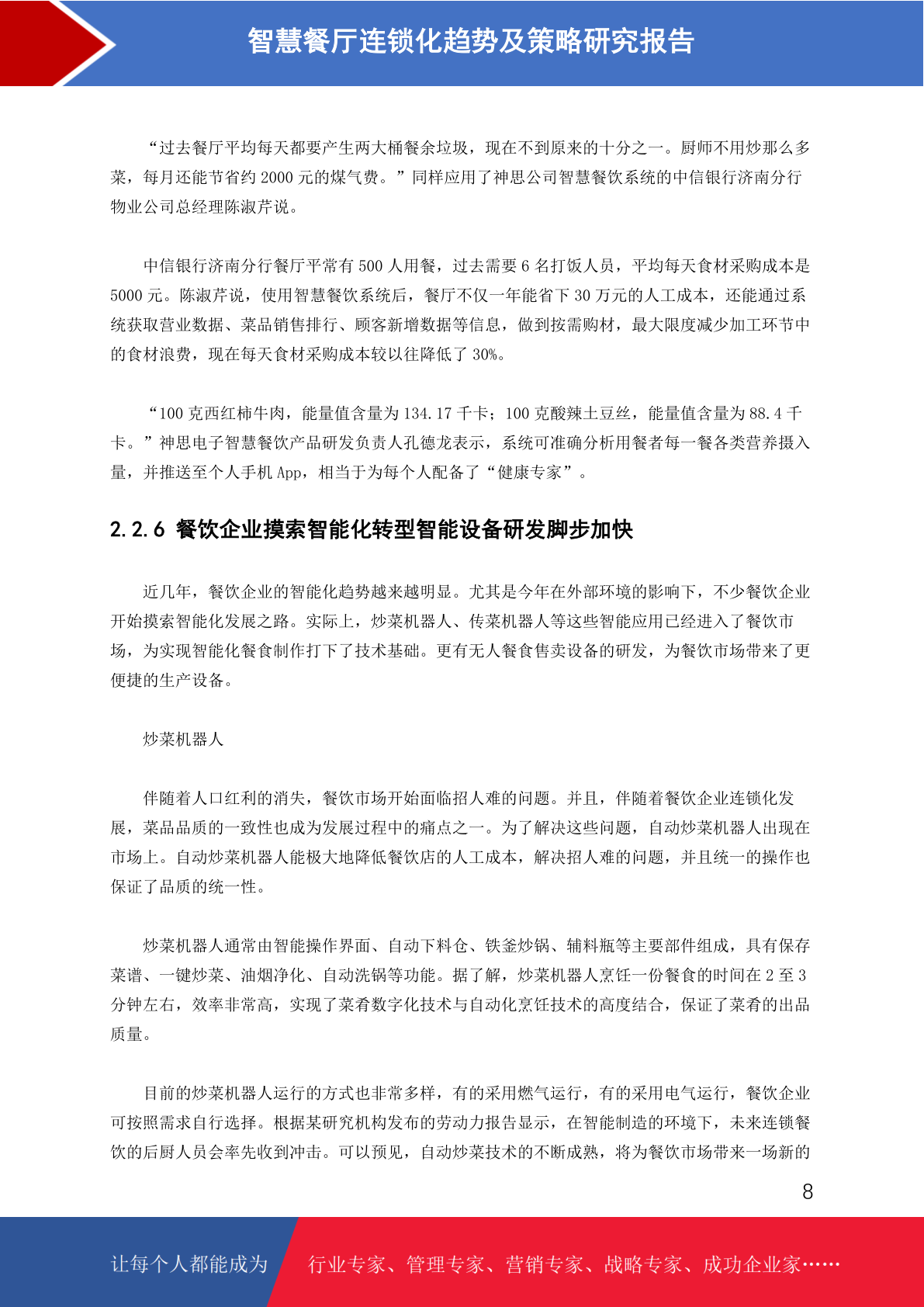 智慧餐厅连锁化趋势及策略研究报告

“过去餐厅平均每天都要产生两大桶餐余垃圾，现在不到原来的十分之一。厨师不用炒那么多菜，每月还能节省约 2000 元的煤气费。”同样应用了神思公司智慧餐饮系统的中信银行济南分行物业公司总经理陈淑芹说。

中信银行济南分行餐厅平常有 500 人用餐，过去需要 6 名打饭人员，平均每天食材采购成本是 5000 元。陈淑芹说，使用智慧餐饮系统后，餐厅不仅一年能省下 30 万元的人工成本，还能通过系统获取营业数据、菜品销售排行、顾客新增数据等信息，做到按需购材，最大限度减少加工环节中的食材浪费，现在每天食材采购成本较以往降低了 30%。

“100 克西红柿牛肉，能量值含量为 134.17 千卡；100 克酸辣土豆丝，能量值含量为 88.4 千卡。”神思电子智慧餐饮产品研发负责人孔德龙表示，系统可准确分析用餐者每一餐各类营养摄入量，并推送至个人手机 App，相当于为每个人配备了“健康专家”。

2.2.6 餐饮企业摸索智能化转型智能设备研发脚步加快

近几年，餐饮企业的智能化趋势越来越明显。尤其是今年在外部环境的影响下，不少餐饮企业开始摸索智能化发展之路。实际上，炒菜机器人、传菜机器人等这些智能应用已经进入了餐饮市场，为实现智能化餐食制作打下了技术基础。更有无人餐食售卖设备的研发，为餐饮市场带来了更便捷的生产设备。

炒菜机器人

伴随着人口红利的消失，餐饮市场开始面临招人难的问题。并且，伴随着餐饮企业连锁化发展，菜品品质的一致性也成为发展过程中的痛点之一。为了解决这些问题，自动炒菜机器人出现在市场上。自动炒菜机器人能极大地降低餐饮店的人工成本，解决招人难的问题，并且统一的操作也保证了品质的统一性。

炒菜机器人通常由智能操作界面、自动下料仓、铁釜炒锅、辅料瓶等主要部件组成，具有保存菜谱、一键炒菜、油烟净化、自动洗锅等功能。据了解，炒菜机器人烹饪一份餐食的时间在 2 至 3 分钟左右，效率非常高，实现了菜肴数字化技术与自动化烹饪技术的高度结合，保证了菜肴的出品质量。

目前的炒菜机器人运行的方式也非常多样，有的采用燃气运行，有的采用电气运行，餐饮企业可按照需求自行选择。根据某研究机构发布的劳动力报告显示，在智能制造的环境下，未来连锁餐饮的后厨人员会率先收到冲击。可以预见，自动炒菜技术的不断成熟，将为餐饮市场带来一场新的

8

让每个人都能成为 行业专家、管理专家、营销专家、战略专家、成功企业家……